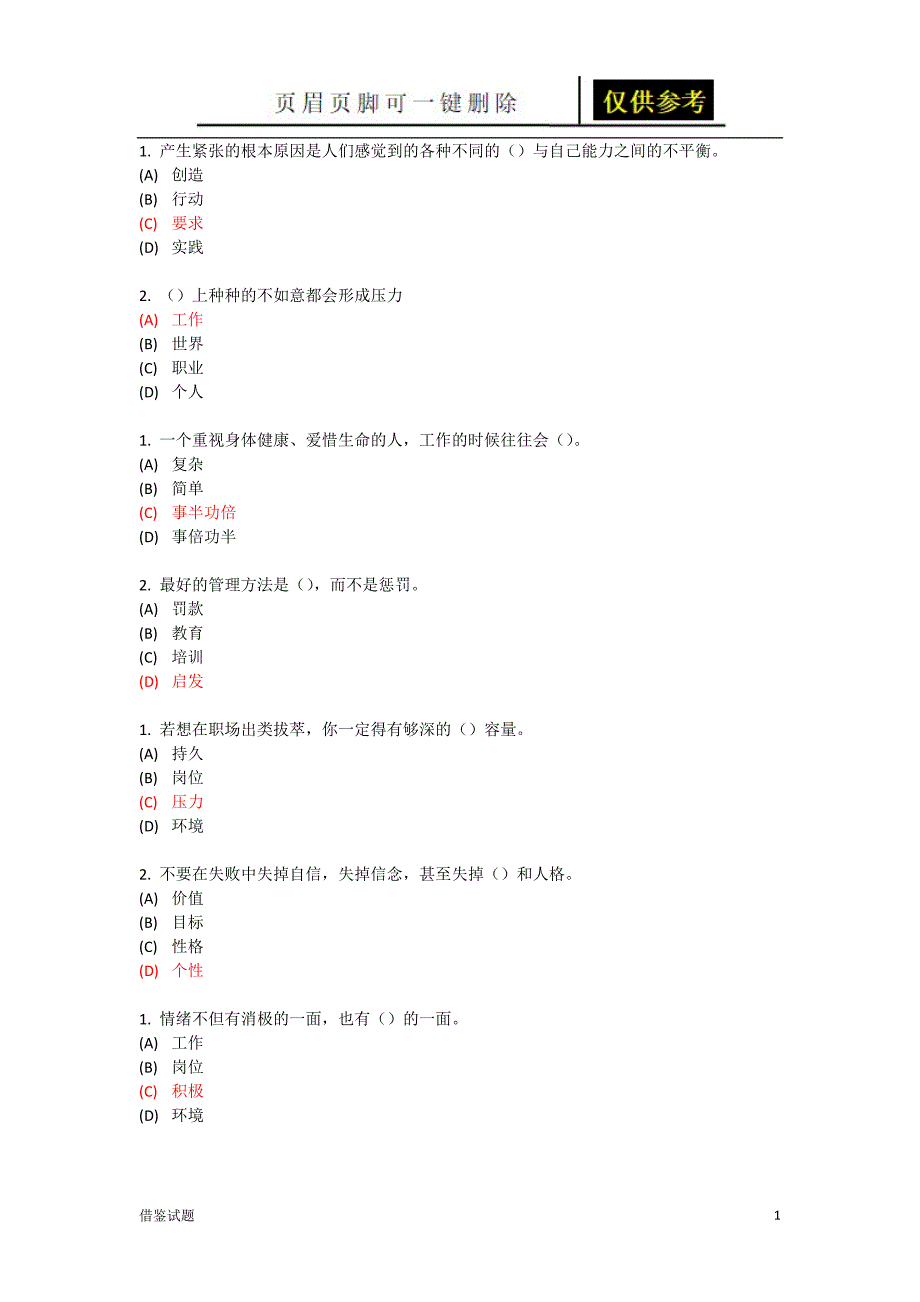 页眉页脚可一键删除　仅供参考

1. 产生紧张的根本原因是人们感觉到的各种不同的（）与自己能力之间的不平衡。
(A) 创造
(B) 行动
(C) 要求
(D) 实践

2. （）上种种的不如意都会形成压力
(A) 工作
(B) 世界
(C) 职业
(D) 个人

1. 一个重视身体健康、爱惜生命的人，工作的时候往往会（）。
(A) 复杂
(B) 简单
(C) 事半功倍
(D) 事倍功半

2. 最好的管理方法是（），而不是惩罚。
(A) 罚款
(B) 教育
(C) 培训
(D) 启发

1. 若想在职场出类拔萃，你一定得有够深的（）容量。
(A) 持久
(B) 岗位
(C) 压力
(D) 环境

2. 不要在失败中失掉自信，失掉信念，甚至失掉（）和人格。
(A) 价值
(B) 目标
(C) 性格
(D) 个性

1. 情绪不但有消极的一面，也有（）的一面。
(A) 工作
(B) 岗位
(C) 积极
(D) 环境

借鉴试题　1